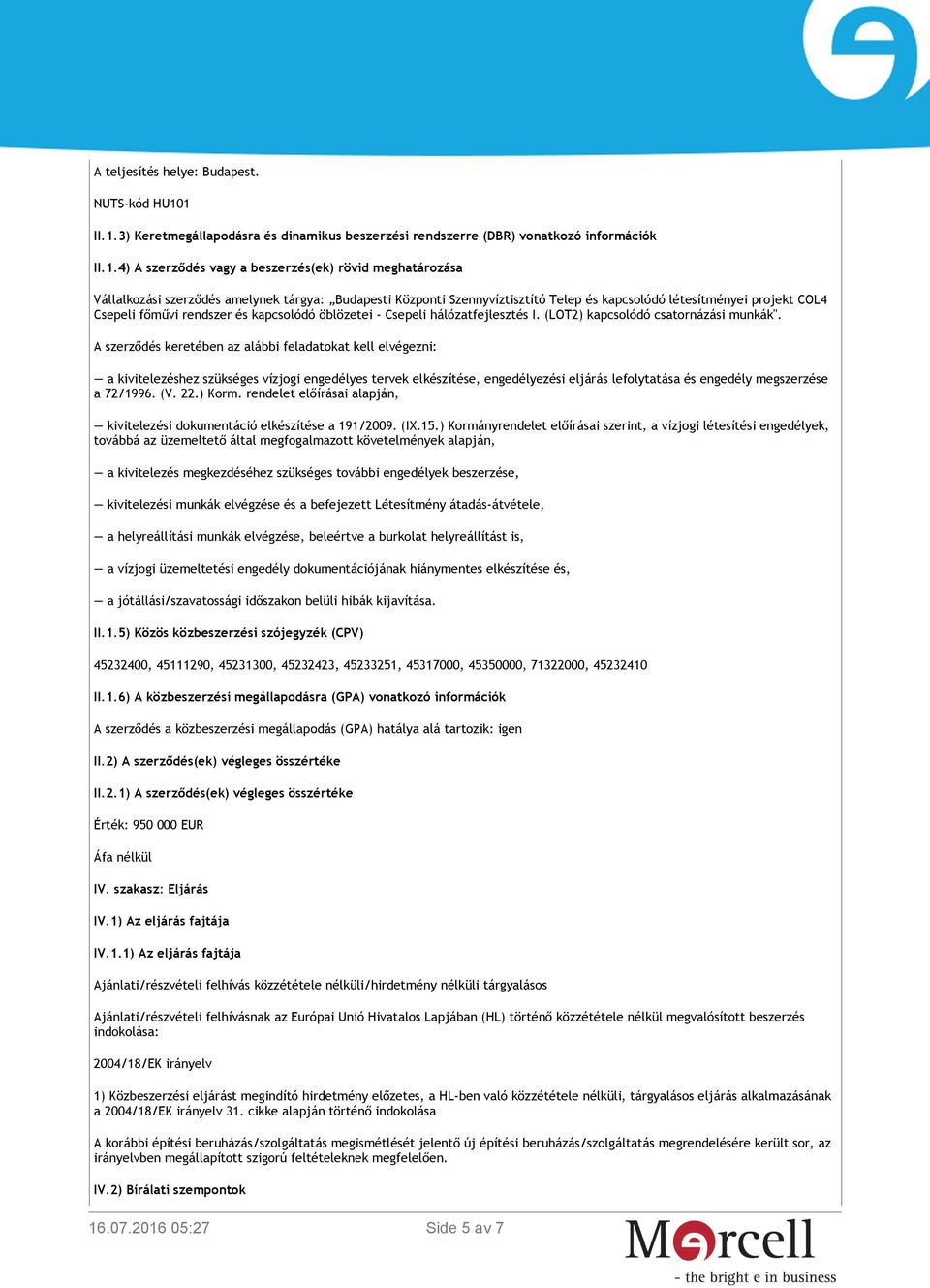 A teljesítés helye: Budapest.

NUTS-kód HU101

II.1.3) Keretmegállapodásra és dinamikus beszerzési rendszerre (DBR) vonatkozó információk

II.1.4) A szerződés vagy a beszerzés(ek) rövid meghatározása

Vállalkozási szerződés amelynek tárgya: „Budapesti Központi Szennyvíztisztító Telep és kapcsolódó létesítményei projekt COL4 Csepeli főművi rendszer és kapcsolódó öblözetei - Csepeli hálózatfejlesztés I. (LOT2) kapcsolódó csatornázási munkák".

A szerződés keretében az alábbi feladatokat kell elvégezni:

— a kivitelezéshez szükséges vízjogi engedélyes tervek elkészítése, engedélyezési eljárás lefolytatása és engedély megszerzése a 72/1996. (V. 22.) Korm. rendelet előírásai alapján,

— kivitelezési dokumentáció elkészítése a 191/2009. (IX.15.) Kormányrendelet előírásai szerint, a vízjogi létesítési engedélyek, továbbá az üzemeltető által megfogalmazott követelmények alapján,

— a kivitelezés megkezdéséhez szükséges további engedélyek beszerzése,

— kivitelezési munkák elvégzése és a befejezett Létesítmény átadás-átvétele,

— a helyreállítási munkák elvégzése, beleértve a burkolat helyreállítást is,

— a vízjogi üzemeltetési engedély dokumentációjának hiánymentes elkészítése és,

— a jótállási/szavatossági időszakon belüli hibák kijavítása.

II.1.5) Közös közbeszerzési szójegyzék (CPV)

45232400, 45111290, 45231300, 45232423, 45233251, 45317000, 45350000, 71322000, 45232410

II.1.6) A közbeszerzési megállapodásra (GPA) vonatkozó információk

A szerződés a közbeszerzési megállapodás (GPA) hatálya alá tartozik: igen

II.2) A szerződés(ek) végleges összértéke

II.2.1) A szerződés(ek) végleges összértéke

Érték: 950 000 EUR

Áfa nélkül

IV. szakasz: Eljárás

IV.1) Az eljárás fajtája

IV.1.1) Az eljárás fajtája

Ajánlati/részvételi felhívás közzététele nélküli/hirdetmény nélküli tárgyalásos

Ajánlati/részvételi felhívásnak az Európai Unió Hivatalos Lapjában (HL) történő közzététele nélkül megvalósított beszerzés indokolása:

2004/18/EK irányelv

1) Közbeszerzési eljárást megindító hirdetmény előzetes, a HL-ben való közzététele nélküli, tárgyalásos eljárás alkalmazásának a 2004/18/EK irányelv 31. cikke alapján történő indokolása

A korábbi építési beruházás/szolgáltatás megismétlését jelentő új építési beruházás/szolgáltatás megrendelésére került sor, az irányelvben megállapított szigorú feltételeknek megfelelően.

IV.2) Bírálati szempontok

16.07.2016 05:27

Side 5 av 7

Mercell
- the bright e in business